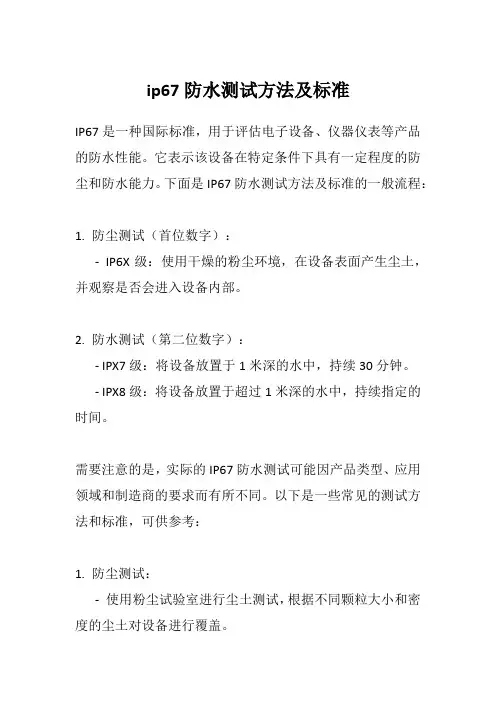 ip67 防水测试方法及标准

IP67 是一种国际标准，用于评估电子设备、仪器仪表等产品的防水性能。它表示该设备在特定条件下具有一定程度的防尘和防水能力。下面是 IP67 防水测试方法及标准的一般流程：

1. 防尘测试（首位数字）：
- IP6X 级：使用干燥的粉尘环境，在设备表面产生尘土，并观察是否会进入设备内部。

2. 防水测试（第二位数字）：
- IPX7 级：将设备放置于 1 米深的水中，持续 30 分钟。
- IPX8 级：将设备放置于超过 1 米深的水中，持续指定的时间。

需要注意的是，实际的 IP67 防水测试可能因产品类型、应用领域和制造商的要求而有所不同。以下是一些常见的测试方法和标准，可供参考：

1. 防尘测试：
- 使用粉尘试验室进行尘土测试，根据不同颗粒大小和密度的尘土对设备进行覆盖。